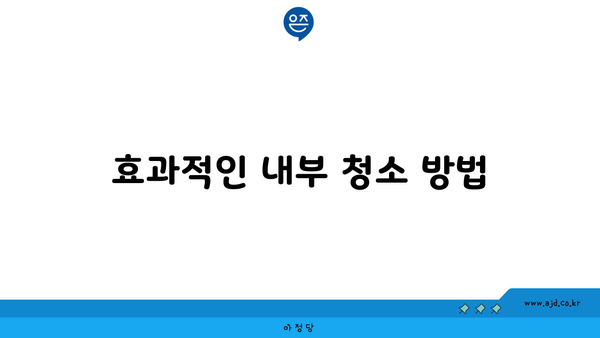 은즈

효과적인 내부 청소 방법

www.ajd.co.kr

아정당